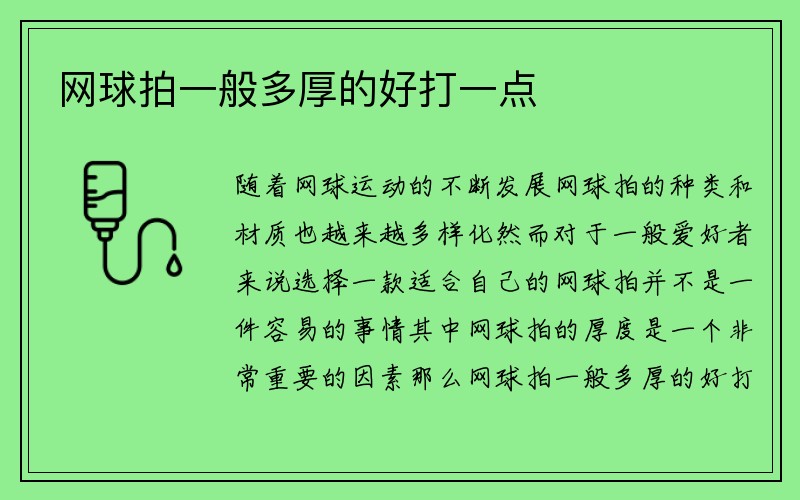 网球拍一般多厚的好打一点

随着网球运动的不断发展网球拍的种类和材质也越来越多样化然而对于一般爱好者来说选择一款适合自己的网球拍并不是一件容易的事情其中网球拍的厚度是一个非常重要的因素那么网球拍一般多厚的好打